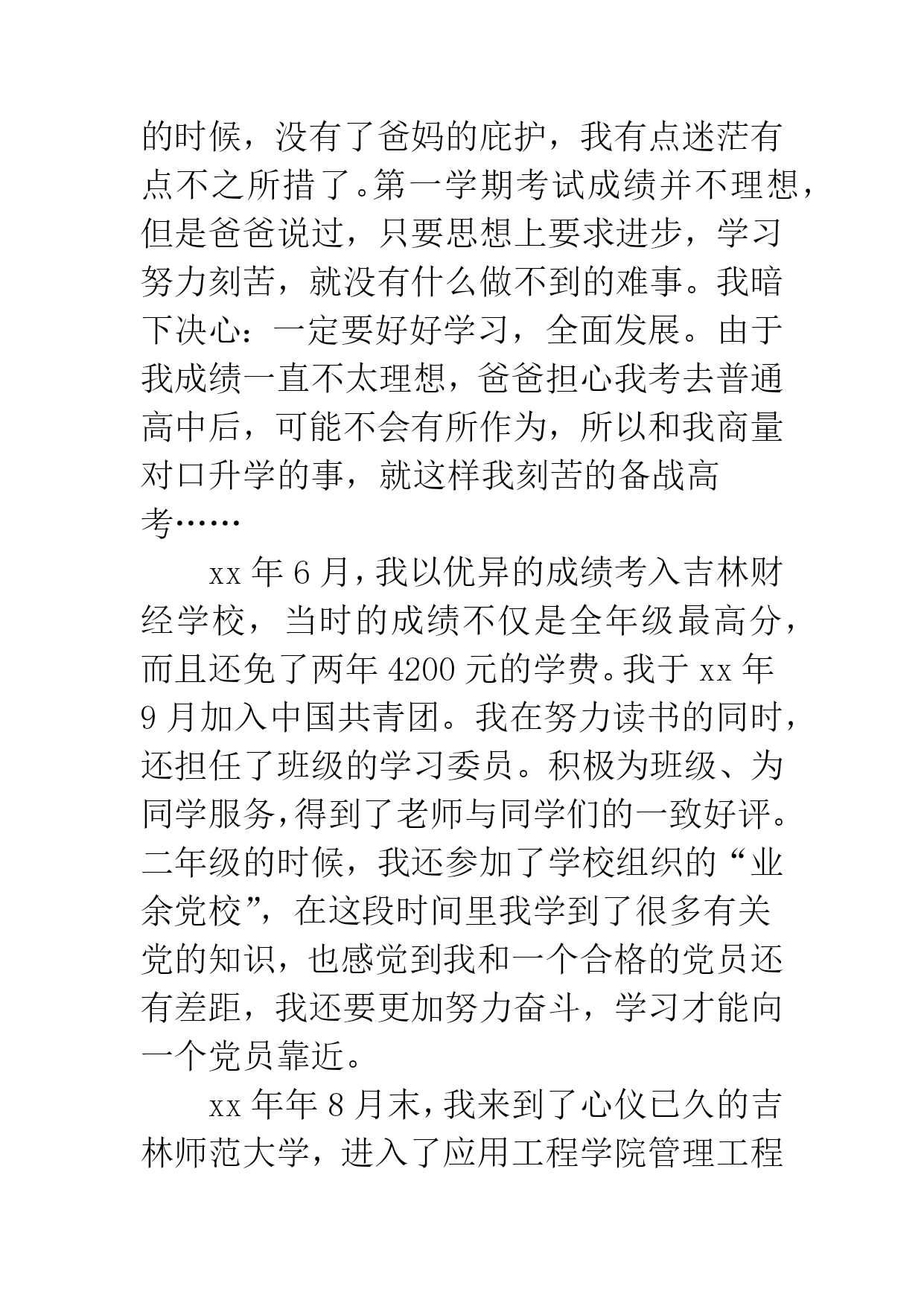 的时候，没有了爸妈的庇护，我有点迷茫有点不之所措了。第一学期考试成绩并不理想，但是爸爸说过，只要思想上要求进步，学习努力刻苦，就没有什么做不到的难事。我暗下决心：一定要好好学习，全面发展。由于我成绩一直不太理想，爸爸担心我考去普通高中后，可能不会有所作为，所以和我商量对口升学的事，就这样我刻苦的备战高考……

xx 年 6 月，我以优异的成绩考入吉林财经学校，当时的成绩不仅是全年级最高分，而且还免了两年 4200 元的学费。我于 xx 年 9 月加入中国共青团。我在努力读书的同时，还担任了班级的学习委员。积极为班级、为同学服务，得到了老师与同学们的一致好评。二年级的时候，我还参加了学校组织的“业余党校”，在这段时间里我学到了很多有关党的知识，也感觉到我和一个合格的党员还有差距，我还要更加努力奋斗，学习才能向一个党员靠近。

xx 年年 8 月末，我来到了心仪已久的吉林师范大学，进入了应用工程学院管理工程